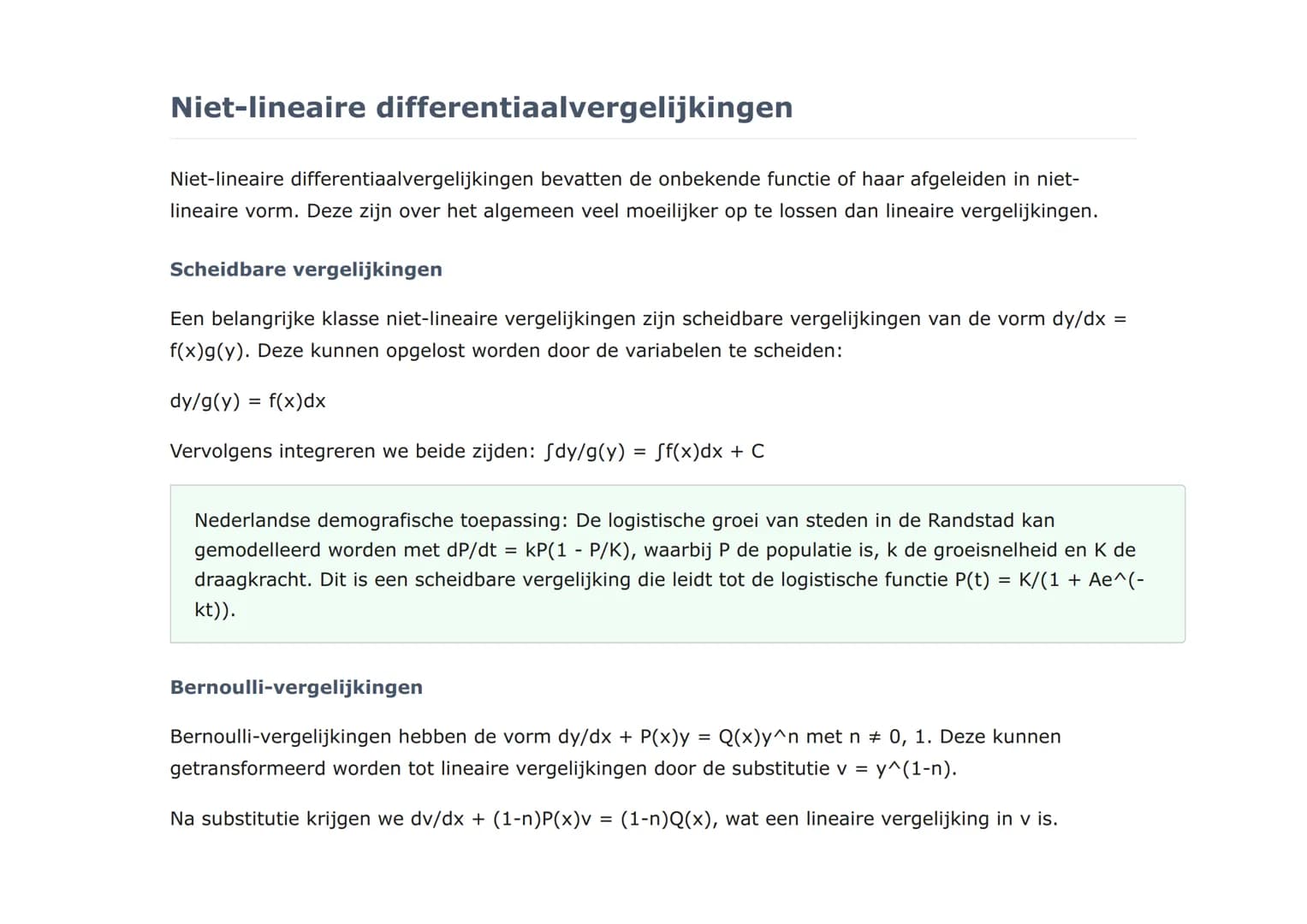 Niet-lineaire differentiaalvergelijkingen

Niet-lineaire differentiaalvergelijkingen bevatten de onbekende functie of haar afgeleiden in niet-lineaire vorm. Deze zijn over het algemeen veel moeilijker op te lossen dan lineaire vergelijkingen.

Scheidbare vergelijkingen

Een belangrijke klasse niet-lineaire vergelijkingen zijn scheidbare vergelijkingen van de vorm dy/dx = f(x)g(y). Deze kunnen opgelost worden door de variabelen te scheiden:

dy/g(y) = f(x)dx

Vervolgens integreren we beide zijden: ∫dy/g(y) = ∫f(x)dx + C

Nederlandse demografische toepassing: De logistische groei van steden in de Randstad kan gemodelleerd worden met dP/dt = kP(1 - P/K), waarbij P de populatie is, k de groeisnelheid en K de draagkracht. Dit is een scheidbare vergelijking die leidt tot de logistische functie P(t) = K/(1 + Ae^(-kt)).

Bernoulli-vergelijkingen

Bernoulli-vergelijkingen hebben de vorm dy/dx + P(x)y = Q(x)y^n met n ≠ 0, 1. Deze kunnen getransformeerd worden tot lineaire vergelijkingen door de substitutie v = y^(1-n).

Na substitutie krijgen we dv/dx + (1-n)P(x)v = (1-n)Q(x), wat een lineaire vergelijking in v is.